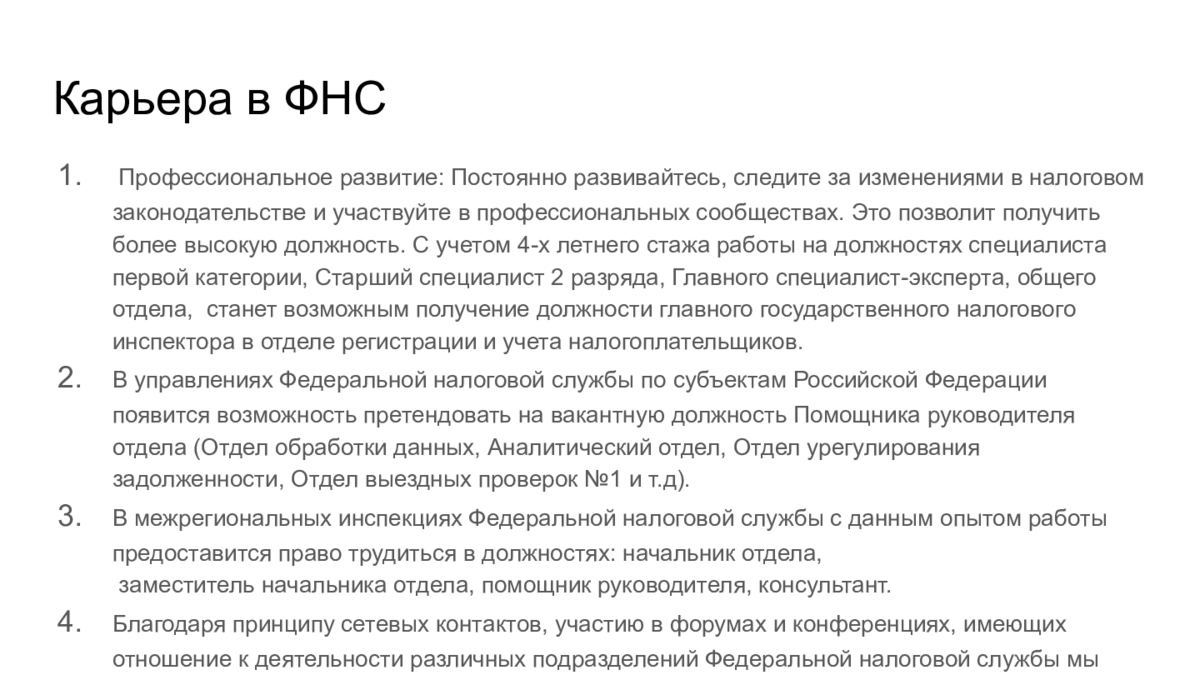 Карьера в ФНС

1. Профессиональное развитие: Постоянно развивайтесь, следите за изменениями в налоговом законодательстве и участвуйте в профессиональных сообществах. Это позволит получить более высокую должность. С учетом 4-х летнего стажа работы на должностях специалиста первой категории, Старший специалист 2 разряда, Главного специалист-эксперта, общего отдела, станет возможным получение должности главного государственного налогового инспектора в отделе регистрации и учета налогоплательщиков.
2. В управлениях Федеральной налоговой службы по субъектам Российской Федерации появится возможность претендовать на вакантную должность Помощника руководителя отдела (Отдел обработки данных, Аналитический отдел, Отдел урегулирования задолженности, Отдел выездных проверок №1 и т.д).
3. В межрегиональных инспекциях Федеральной налоговой службы с данным опытом работы предоставится право трудиться в должностях: начальник отдела, заместитель начальника отдела, помощник руководителя, консультант.
4. Благодаря принципу сетевых контактов, участию в форумах и конференциях, имеющих отношение к деятельности различных подразделений Федеральной налоговой службы мы